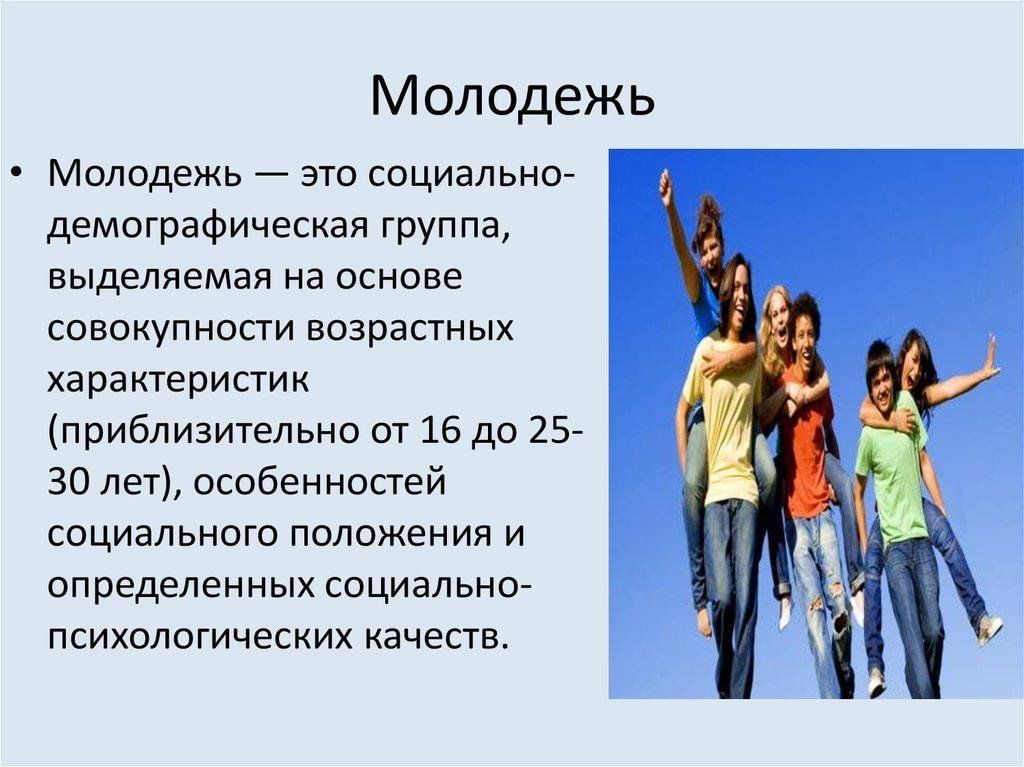 Молодежь

• Молодежь — это социально-демографическая группа, выделяемая на основе совокупности возрастных характеристик (приблизительно от 16 до 25-30 лет), особенностей социального положения и определенных социально-психологических качеств.